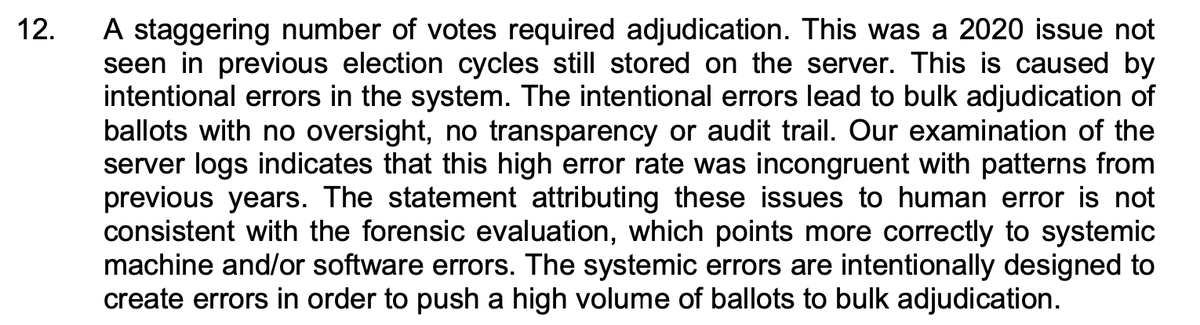 12. A staggering number of votes required adjudication. This was a 2020 issue not seen in previous election cycles still stored on the server. This is caused by intentional errors in the system. The intentional errors lead to bulk adjudication of ballots with no oversight, no transparency or audit trail. Our examination of the server logs indicates that this high error rate was incongruent with patterns from previous years. The statement attributing these issues to human error is not consistent with the forensic evaluation, which points more correctly to systemic machine and/or software errors. The systemic errors are intentionally designed to create errors in order to push a high volume of ballots to bulk adjudication.